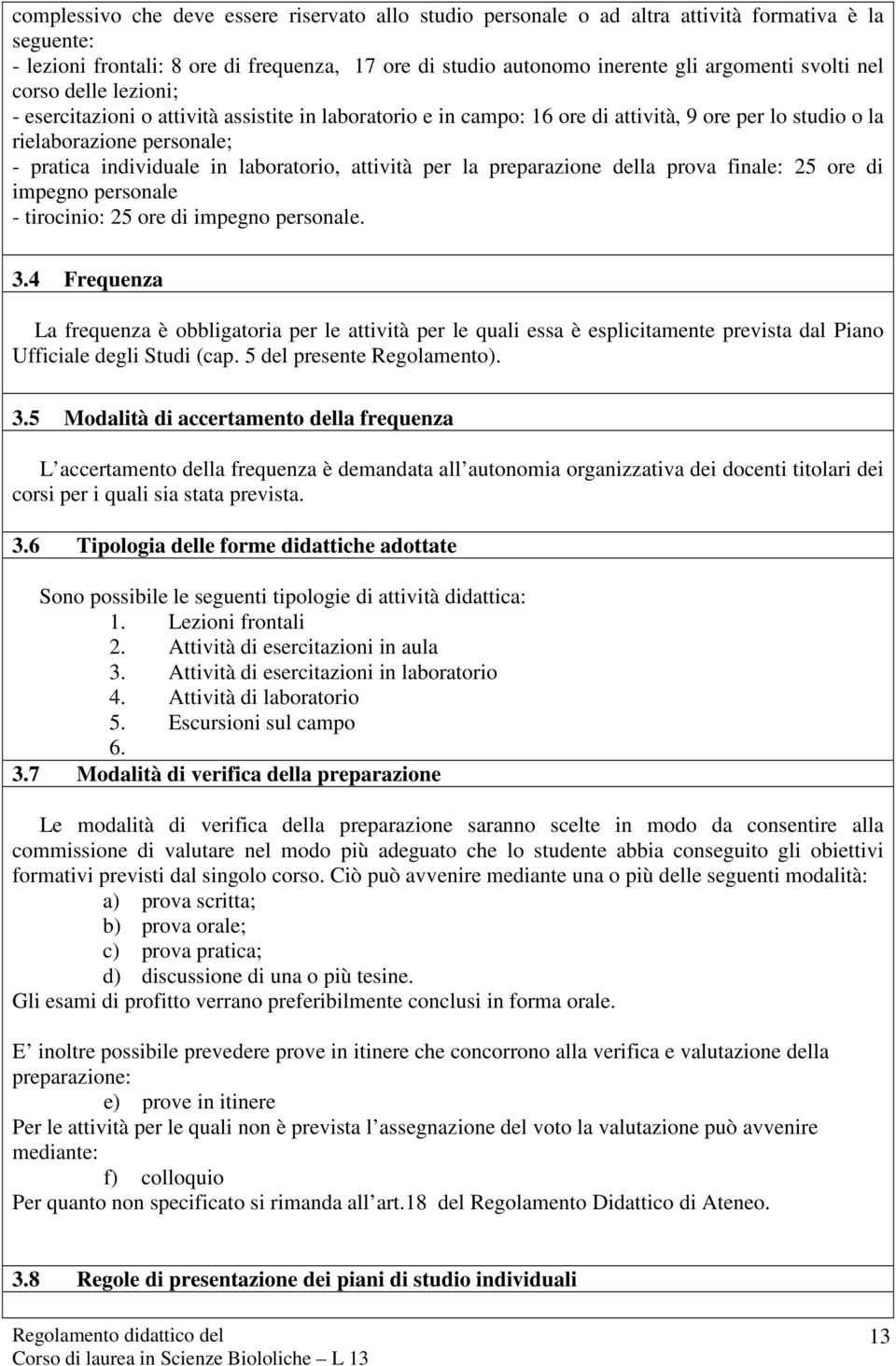 complessivo che deve essere riservato allo studio personale o ad altra attività formativa è la seguente:
- lezioni frontali: 8 ore di frequenza, 17 ore di studio autonomo inerente gli argomenti svolti nel corso delle lezioni;
- esercitazioni o attività assistite in laboratorio e in campo: 16 ore di attività, 9 ore per lo studio o la rielaborazione personale;
- pratica individuale in laboratorio, attività per la preparazione della prova finale: 25 ore di impegno personale
- tirocinio: 25 ore di impegno personale.

3.4 Frequenza

La frequenza è obbligatoria per le attività per le quali essa è esplicitamente prevista dal Piano Ufficiale degli Studi (cap. 5 del presente Regolamento).

3.5 Modalità di accertamento della frequenza

L accertamento della frequenza è demandata all autonomia organizzativa dei docenti titolari dei corsi per i quali sia stata prevista.

3.6 Tipologia delle forme didattiche adottate

Sono possibile le seguenti tipologie di attività didattica:
1. Lezioni frontali
2. Attività di esercitazioni in aula
3. Attività di esercitazioni in laboratorio
4. Attività di laboratorio
5. Escursioni sul campo
6.

3.7 Modalità di verifica della preparazione

Le modalità di verifica della preparazione saranno scelte in modo da consentire alla commissione di valutare nel modo più adeguato che lo studente abbia conseguito gli obiettivi formativi previsti dal singolo corso. Ciò può avvenire mediante una o più delle seguenti modalità:
a) prova scritta;
b) prova orale;
c) prova pratica;
d) discussione di una o più tesine.
Gli esami di profitto verrano preferibilmente conclusi in forma orale.

E inoltre possibile prevedere prove in itinere che concorrono alla verifica e valutazione della preparazione:
e) prove in itinere
Per le attività per le quali non è prevista l assegnazione del voto la valutazione può avvenire mediante:
f) colloquio
Per quanto non specificato si rimanda all art.18 del Regolamento Didattico di Ateneo.

3.8 Regole di presentazione dei piani di studio individuali

Regolamento didattico del
Corso di laurea in Scienze Biololiche – L 13

13